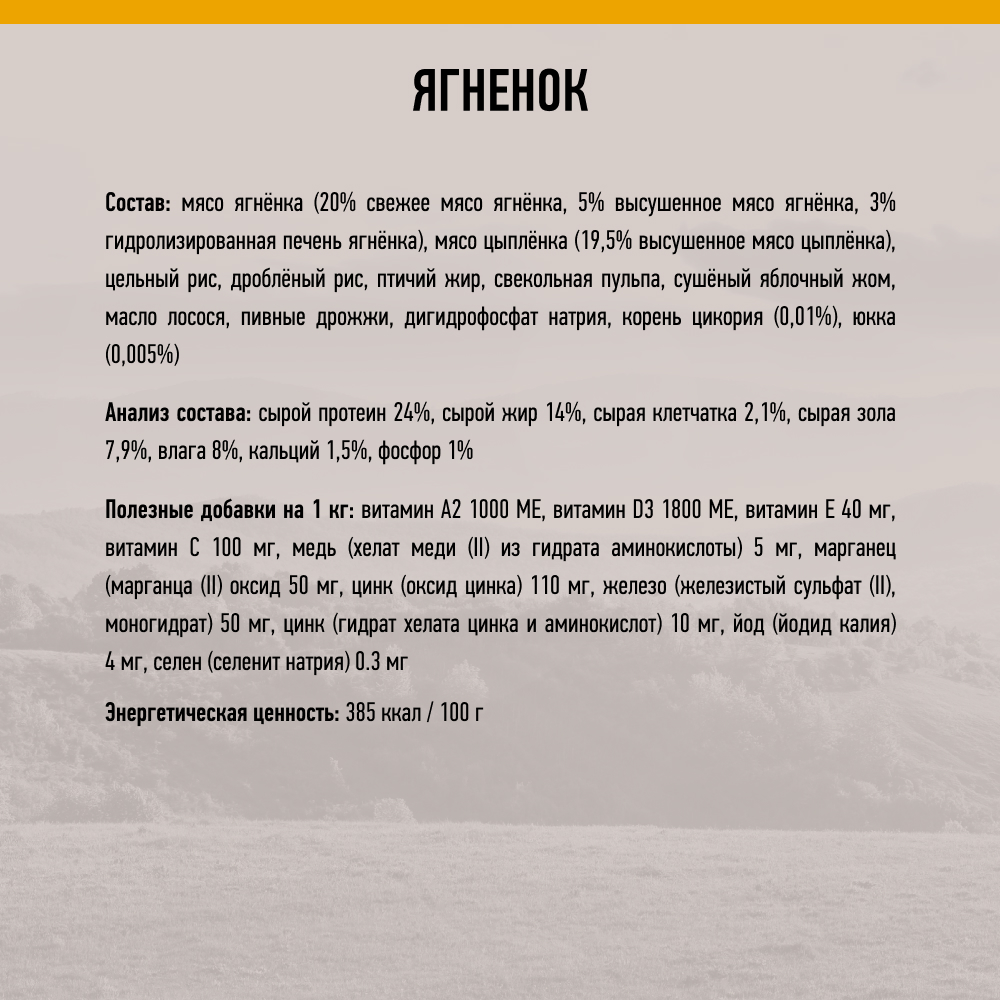 ЯГНЕНОК

Состав: мясо ягнёнка (20% свежее мясо ягнёнка, 5% высушенное мясо ягнёнка, 3% гидролизированная печень ягнёнка), мясо цыплёнка (19,5% высушенное мясо цыплёнка), цельный рис, дроблёный рис, птичий жир, свекольная пульпа, сушёный яблочный жом, масло лосося, пивные дрожжи, дигидрофосфат натрия, корень цикория (0,01%), юкка (0,005%)

Анализ состава: сырой протеин 24%, сырой жир 14%, сырая клетчатка 2,1%, сырая зола 7,9%, влага 8%, кальций 1,5%, фосфор 1%

Полезные добавки на 1 кг: витамин А2 1000 МЕ, витамин D3 1800 МЕ, витамин Е 40 мг, витамин С 100 мг, медь (хелат меди (II) из гидрата аминокислоты) 5 мг, марганец (марганца (II) оксид 50 мг, цинк (оксид цинка) 110 мг, железо (железистый сульфат (II), моногидрат) 50 мг, цинк (гидрат хелата цинка и аминокислот) 10 мг, йод (йодид калия) 4 мг, селен (селенит натрия) 0.3 мг

Энергетическая ценность: 385 ккал / 100 г